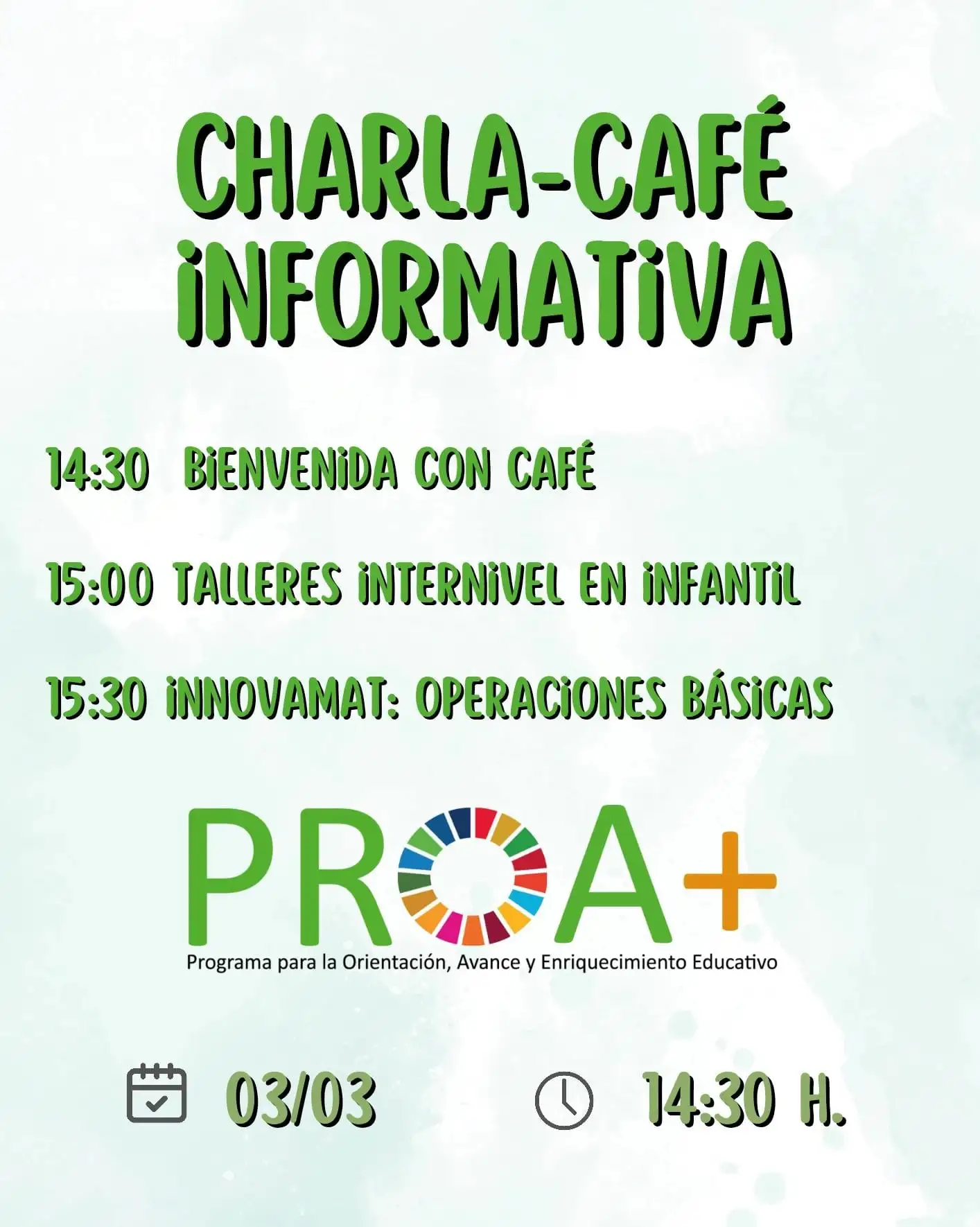 CHARLA-CAFÉ INFORMATIVA

14:30 BIENVENIDA CON CAFÉ

15:00 TALLERES INTERNIVEL EN INFANTIL

15:30 INNOVAMAT: OPERACIONES BÁSICAS

PROA+
Programa para la Orientación, Avance y Enriquecimiento Educativo

03/03

14:30 H.